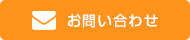 お問い合わせ